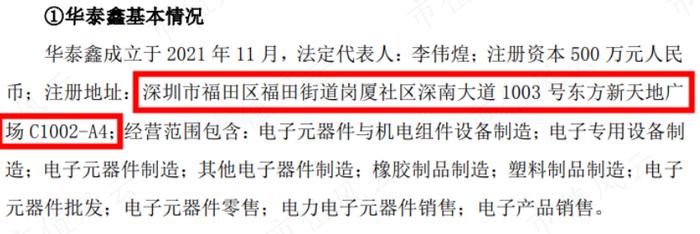 ①华泰鑫基本情况

华泰鑫成立于 2021 年 11 月，法定代表人：李伟煌；注册资本 500 万元人民币；注册地址：深圳市福田区福田街道岗厦社区深南大道 1003 号东方新天地广场 C1002-A4；经营范围包含：电子元器件与机电组件设备制造；电子专用设备制造；电子元器件制造；其他电子器件制造；橡胶制品制造；塑料制品制造；电子元器件批发；电子元器件零售；电力电子元器件销售；电子产品销售。